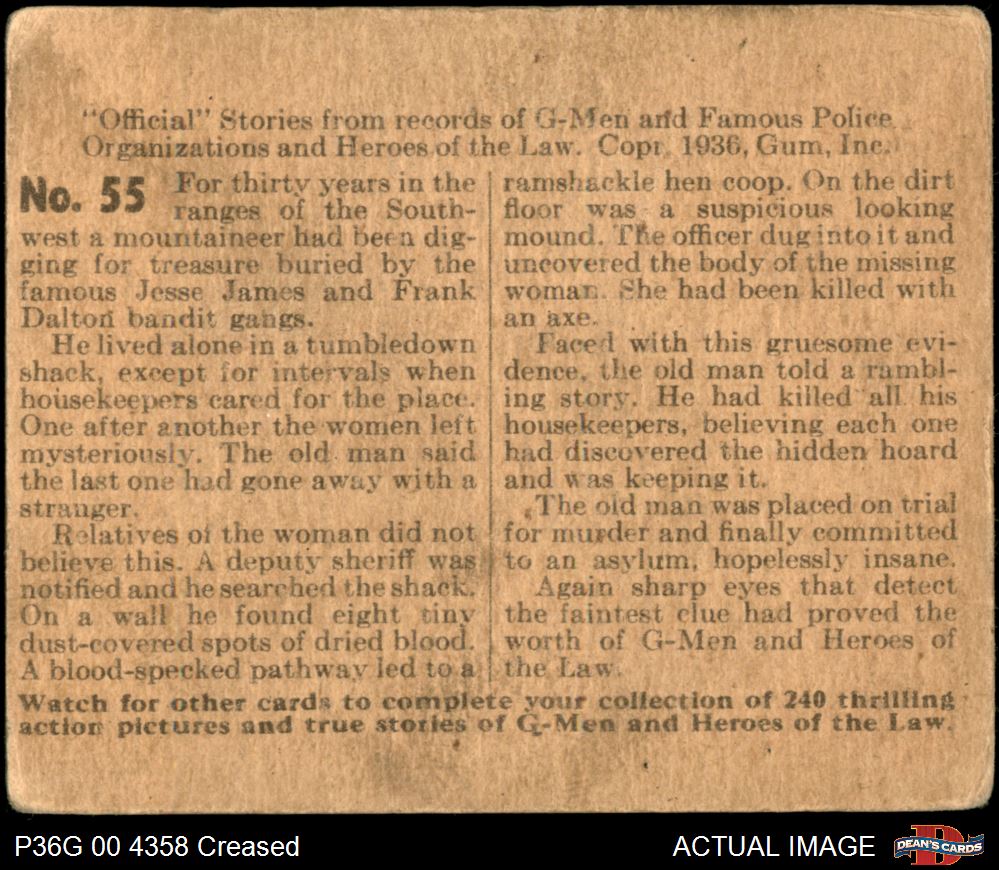 "Official" Stories from records of G-Men and Famous Police Organizations and Heroes of the Law. Copr. 1936, Gum, Inc.

No. 55 For thirty years in the ranges of the Southwest a mountaineer had been digging for treasure buried by the famous Jesse James and Frank Dalton bandit gangs.

He lived alone in a tumbledown shack, except for intervals when housekeepers cared for the place. One after another the women left mysteriously. The old man said the last one had gone away with a stranger.

Relatives of the woman did not believe this. A deputy sheriff was notified and he searched the shack. On a wall he found eight tiny dust-covered spots of dried blood. A blood-specked pathway led to a ramshackle hen coop. On the dirt floor was a suspicious looking mound. The officer dug into it and uncovered the body of the missing woman. She had been killed with an axe.

Faced with this gruesome evidence, the old man told a rambling story. He had killed all his housekeepers, believing each one had discovered the hidden hoard and was keeping it.

The old man was placed on trial for murder and finally committed to an asylum, hopelessly insane.

Again sharp eyes that detect the faintest clue had proved the worth of G-Men and Heroes of the Law.

Watch for other cards to complete your collection of 240 thrilling action pictures and true stories of G-Men and Heroes of the Law.

P36G 00 4358 Creased

ACTUAL IMAGE

DEAN'S CARDS